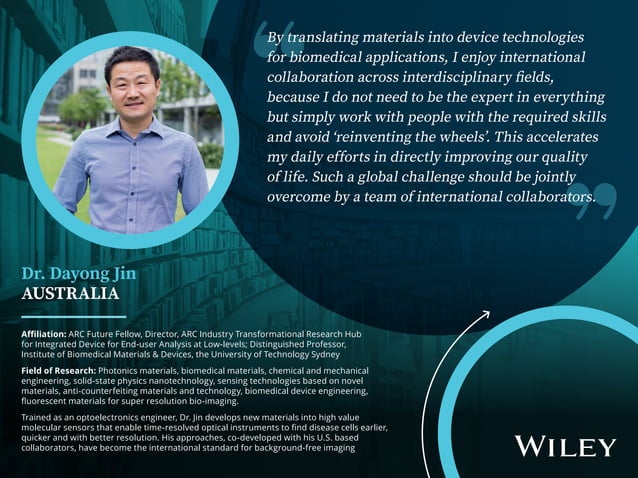 By translating materials into device technologies for biomedical applications, I enjoy international collaboration across interdisciplinary fields, because I do not need to be the expert in everything but simply work with people with the required skills and avoid 'reinventing the wheels'. This accelerates my daily efforts in directly improving our quality of life. Such a global challenge should be jointly overcome by a team of international collaborators.

Dr. Dayong Jin
AUSTRALIA

Affiliation: ARC Future Fellow, Director, ARC Industry Transformational Research Hub for Integrated Device for End-user Analysis at Low-levels; Distinguished Professor, Institute of Biomedical Materials & Devices, the University of Technology Sydney

Field of Research: Photonics materials, biomedical materials, chemical and mechanical engineering, solid-state physics nanotechnology, sensing technologies based on novel materials, anti-counterfeiting materials and technology, biomedical device engineering, fluorescent materials for super resolution bio-imaging.

Trained as an optoelectronics engineer, Dr. Jin develops new materials into high value molecular sensors that enable time-resolved optical instruments to find disease cells earlier, quicker and with better resolution. His approaches, co-developed with his U.S. based collaborators, have become the international standard for background-free imaging

WILEY